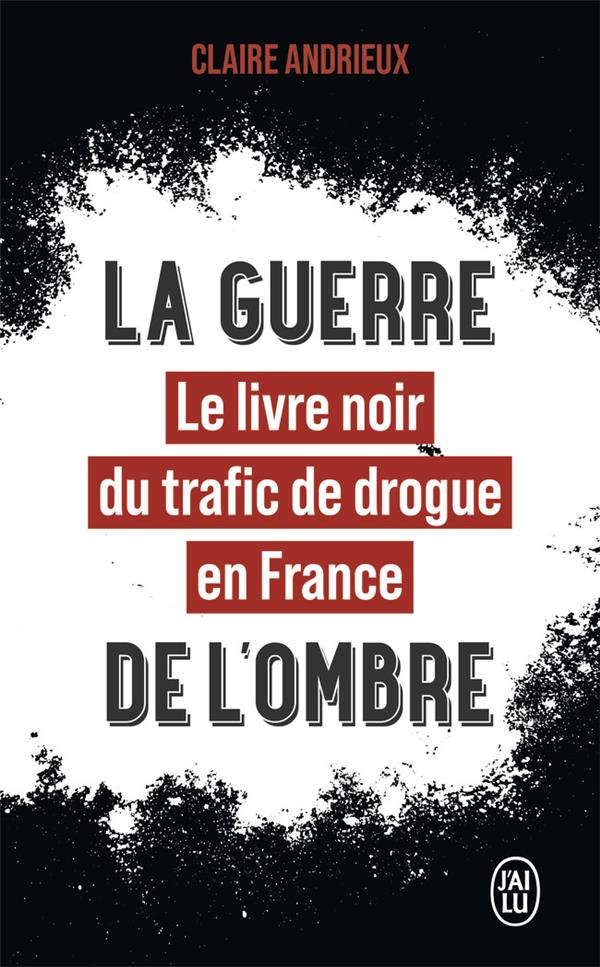 CLAIRE ANDRIEUX

LA GUERRE

Le livre noir du trafic de drogue en France

DE L'OMBRE

J'AI LU